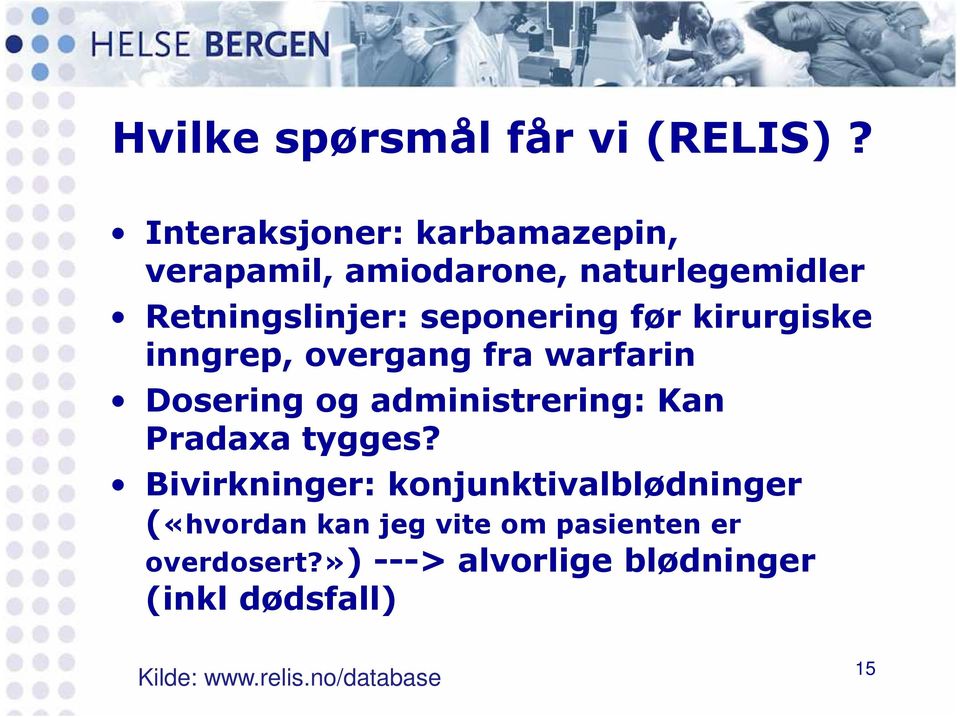 HELSE BERGEN

Hvilke spørsmål får vi (RELIS) ?

• Interaksjoner: karbamazepin, verapamil, amiodarone, naturlegemidler
• Retningslinjer: seponering før kirurgiske inngrep, overgang fra warfarin
• Dosering og administrering: Kan Pradaxa tygges?
• Bivirkninger: konjunktivalblødninger («hvordan kan jeg vite om pasienten er overdosert?») ---> alvorlige blødninger (inkl dødsfall)

Kilde: www.relis.no/database

15